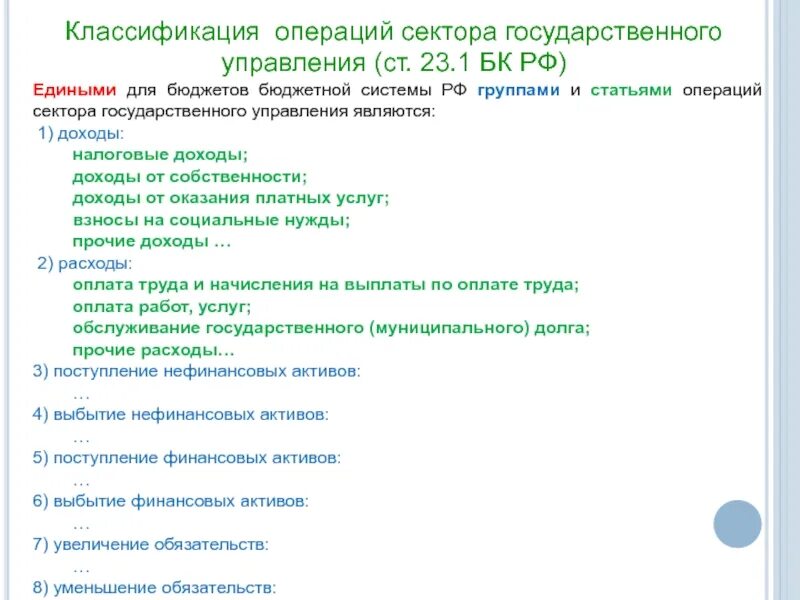 Классификация операций сектора государственного управления (ст. 23.1 БК РФ)

Едиными для бюджетов бюджетной системы РФ группами и статьями операций сектора государственного управления являются:

1) доходы:
налоговые доходы;
доходы от собственности;
доходы от оказания платных услуг;
взносы на социальные нужды;
прочие доходы …

2) расходы:
оплата труда и начисления на выплаты по оплате труда;
оплата работ, услуг;
обслуживание государственного (муниципального) долга;
прочие расходы…

3) поступление нефинансовых активов:
…

4) выбытие нефинансовых активов:
…

5) поступление финансовых активов:
…

6) выбытие финансовых активов:
…

7) увеличение обязательств:
…

8) уменьшение обязательств: